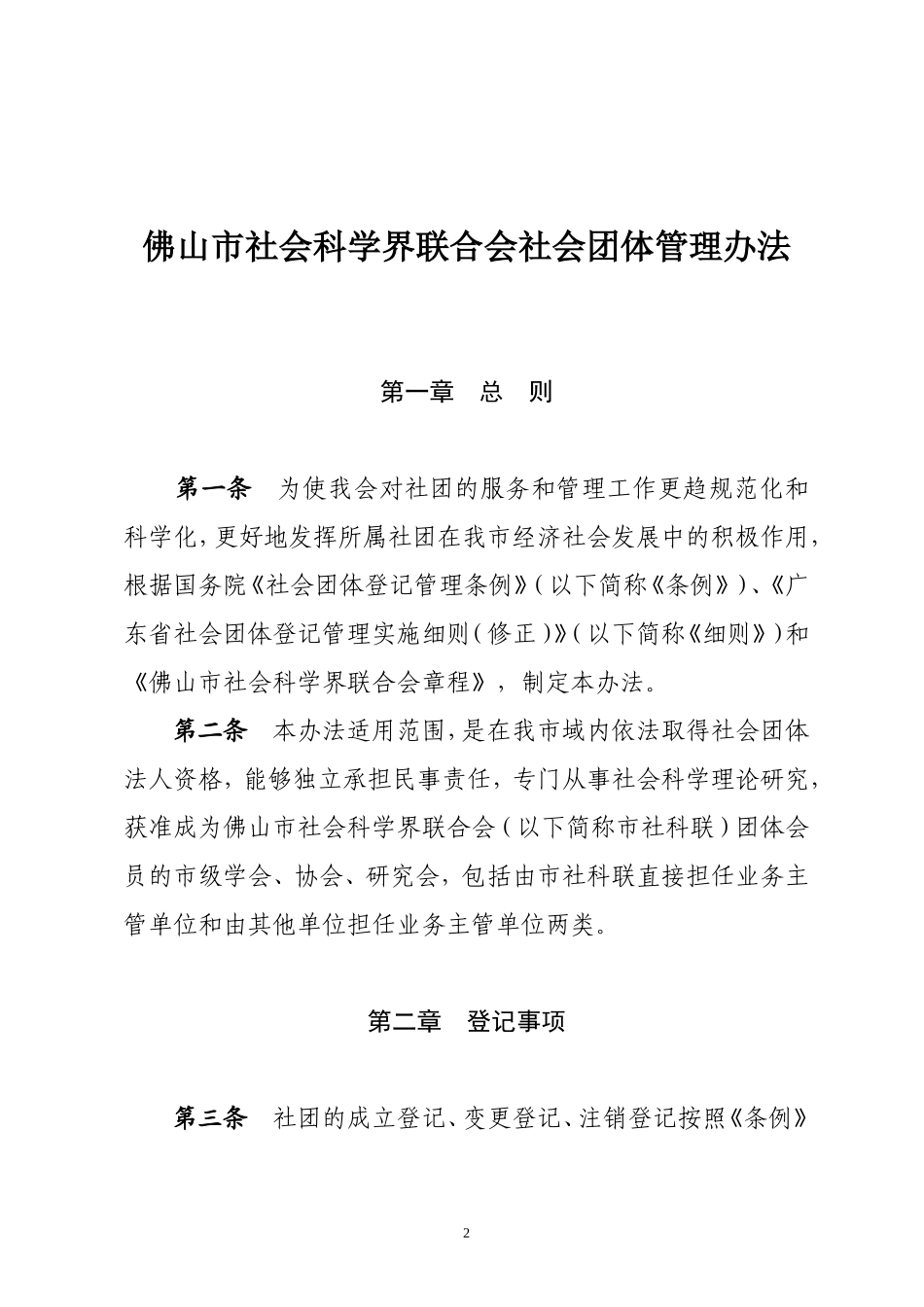 佛山市社会科学界联合会社会团体管理办法

第一章　总　则

第一条　为使我会对社团的服务和管理工作更趋规范化和科学化，更好地发挥所属社团在我市经济社会发展中的积极作用，根据国务院《社会团体登记管理条例》（以下简称《条例》）、《广东省社会团体登记管理实施细则（修正）》（以下简称《细则》）和《佛山市社会科学界联合会章程》，制定本办法。

第二条　本办法适用范围，是在我市域内依法取得社会团体法人资格，能够独立承担民事责任，专门从事社会科学理论研究，获准成为佛山市社会科学界联合会（以下简称市社科联）团体会员的市级学会、协会、研究会，包括由市社科联直接担任业务主管单位和由其他单位担任业务主管单位两类。

第二章　登记事项

第三条　社团的成立登记、变更登记、注销登记按照《条例》

2